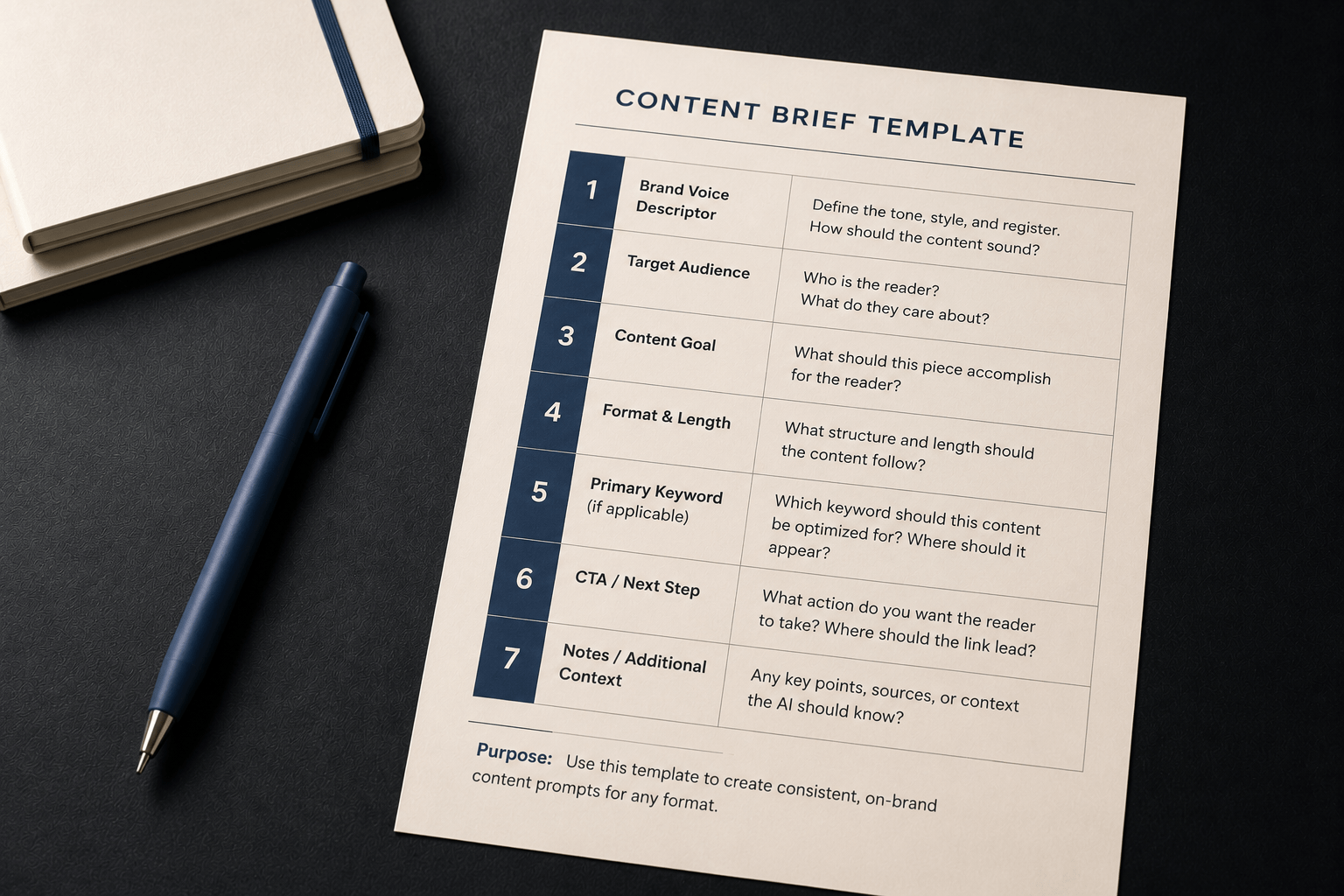 CONTENT BRIEF TEMPLATE

| 1 | Brand Voice Descriptor | Define the tone, style, and register. How should the content sound? |
|---|---|---|
| 2 | Target Audience | Who is the reader? What do they care about? |
| 3 | Content Goal | What should this piece accomplish for the reader? |
| 4 | Format & Length | What structure and length should the content follow? |
| 5 | Primary Keyword (if applicable) | Which keyword should this content be optimized for? Where should it appear? |
| 6 | CTA / Next Step | What action do you want the reader to take? Where should the link lead? |
| 7 | Notes / Additional Context | Any key points, sources, or context the AI should know? |

Purpose: Use this template to create consistent, on-brand content prompts for any format.